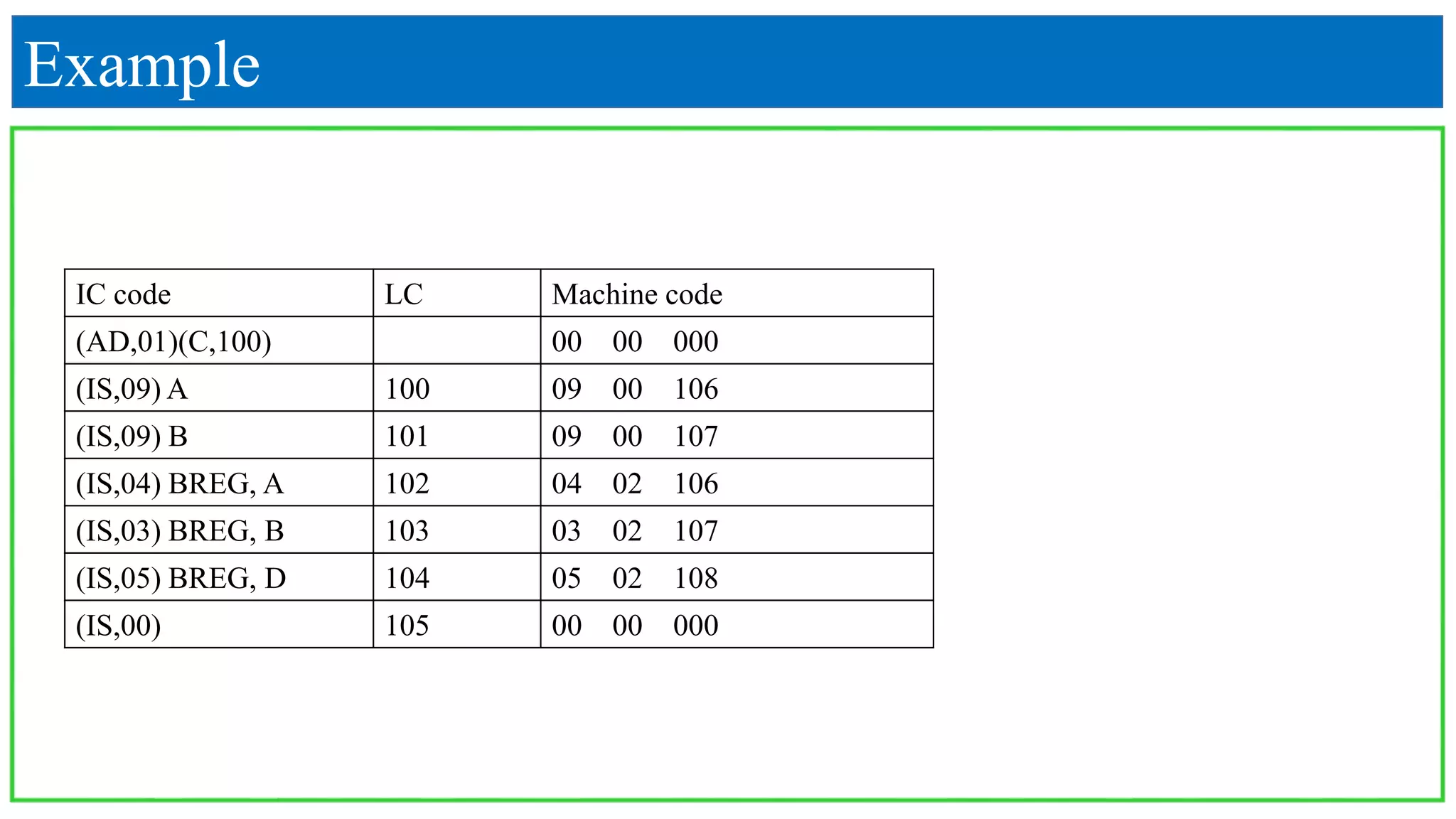 Example

| IC code | LC | Machine code |
|---|---|---|
| (AD,01)(C,100) | | 00 00 000 |
| (IS,09) A | 100 | 09 00 106 |
| (IS,09) B | 101 | 09 00 107 |
| (IS,04) BREG, A | 102 | 04 02 106 |
| (IS,03) BREG, B | 103 | 03 02 107 |
| (IS,05) BREG, D | 104 | 05 02 108 |
| (IS,00) | 105 | 00 00 000 |